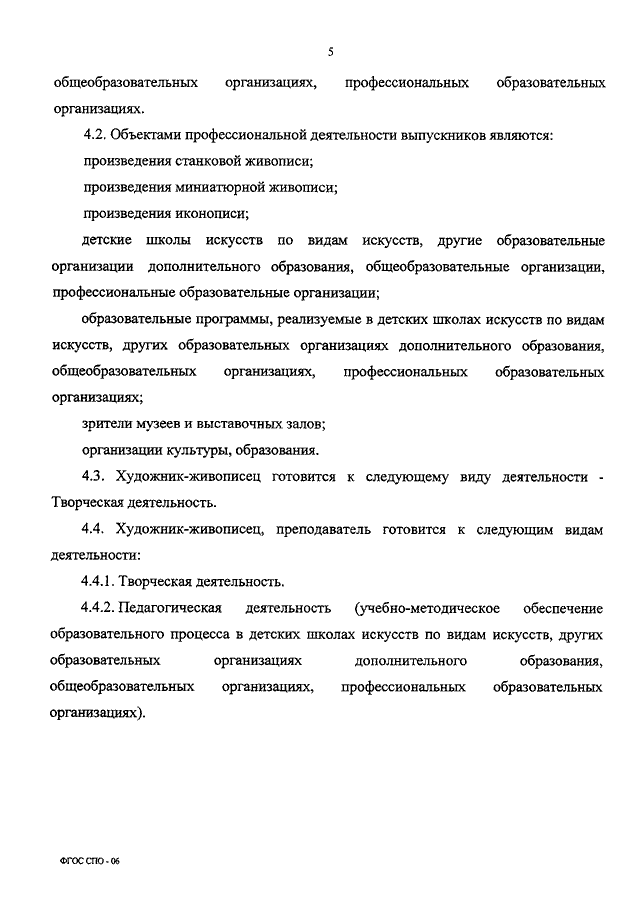 5

общеобразовательных организациях, профессиональных образовательных организациях.

4.2. Объектами профессиональной деятельности выпускников являются:

произведения станковой живописи;

произведения миниатюрной живописи;

произведения иконописи;

детские школы искусств по видам искусств, другие образовательные организации дополнительного образования, общеобразовательные организации, профессиональные образовательные организации;

образовательные программы, реализуемые в детских школах искусств по видам искусств, других образовательных организациях дополнительного образования, общеобразовательных организациях, профессиональных образовательных организациях;

зрители музеев и выставочных залов;

организации культуры, образования.

4.3. Художник-живописец готовится к следующему виду деятельности - Творческая деятельность.

4.4. Художник-живописец, преподаватель готовится к следующим видам деятельности:

4.4.1. Творческая деятельность.

4.4.2. Педагогическая деятельность (учебно-методическое обеспечение образовательного процесса в детских школах искусств по видам искусств, других образовательных организациях дополнительного образования, общеобразовательных организациях, профессиональных образовательных организациях).

ФГОС СПО - 06